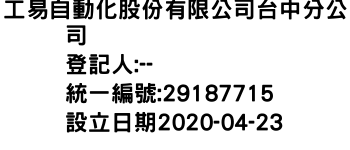 工易自動化股份有限公司台中分公司

登記人:--

統一編號:29187715

設立日期2020-04-23